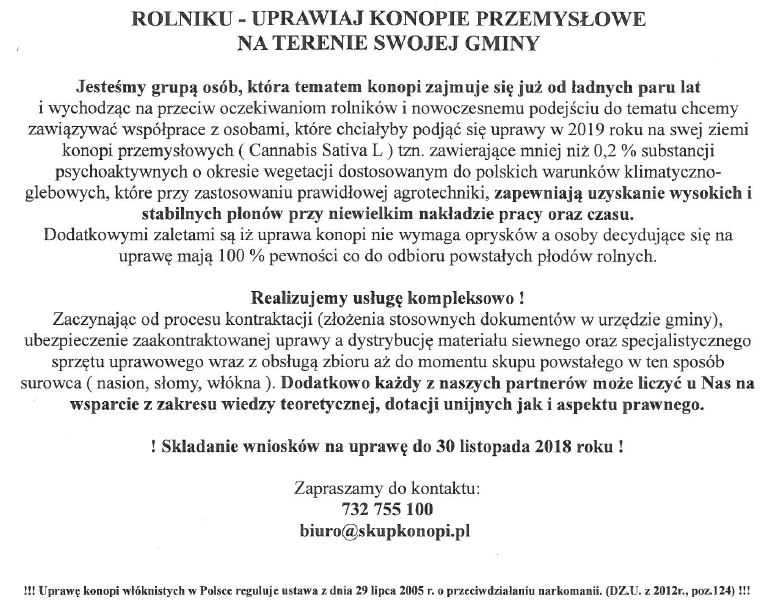 ROLNIKU - UPRAWIAJ KONOPIE PRZEMYSŁOWE
NA TERENIE SWOJEJ GMINY

Jesteśmy grupą osób, która tematem konopi zajmuje się już od ładnych paru lat i wychodząc na przeciw oczekiwaniom rolników i nowoczesnemu podejściu do tematu chcemy zawiązywać współprace z osobami, które chciałyby podjąć się uprawy w 2019 roku na swej ziemi konopi przemysłowych ( Cannabis Sativa L ) tzn. zawierające mniej niż 0,2 % substancji psychoaktywnych o okresie wegetacji dostosowanym do polskich warunków klimatyczno-glebowych, które przy zastosowaniu prawidłowej agrotechniki, zapewniają uzyskanie wysokich i stabilnych plonów przy niewielkim nakładzie pracy oraz czasu.
Dodatkowymi zaletami są iż uprawa konopi nie wymaga oprysków a osoby decydujące się na uprawę mają 100 % pewności co do odbioru powstałych płodów rolnych.

Realizujemy usługę kompleksowo !
Zaczynając od procesu kontraktacji (złożenia stosownych dokumentów w urzędzie gminy), ubezpieczenie zaakontraktowanej uprawy a dystrybucję materiału siewnego oraz specjalistycznego sprzętu uprawowego wraz z obsługą zbioru aż do momentu skupu powstałego w ten sposób surowca ( nasion, słomy, włókna ). Dodatkowo każdy z naszych partnerów może liczyć u Nas na wsparcie z zakresu wiedzy teoretycznej, dotacji unijnych jak i aspektu prawnego.

! Składanie wniosków na uprawę do 30 listopada 2018 roku !

Zapraszamy do kontaktu:
732 755 100
biuro@skupkonopi.pl

!!! Uprawę konopi włóknistych w Polsce reguluje ustawa z dnia 29 lipca 2005 r. o przeciwdziałaniu narkomanii. (DZ.U. z 2012r., poz.124) !!!